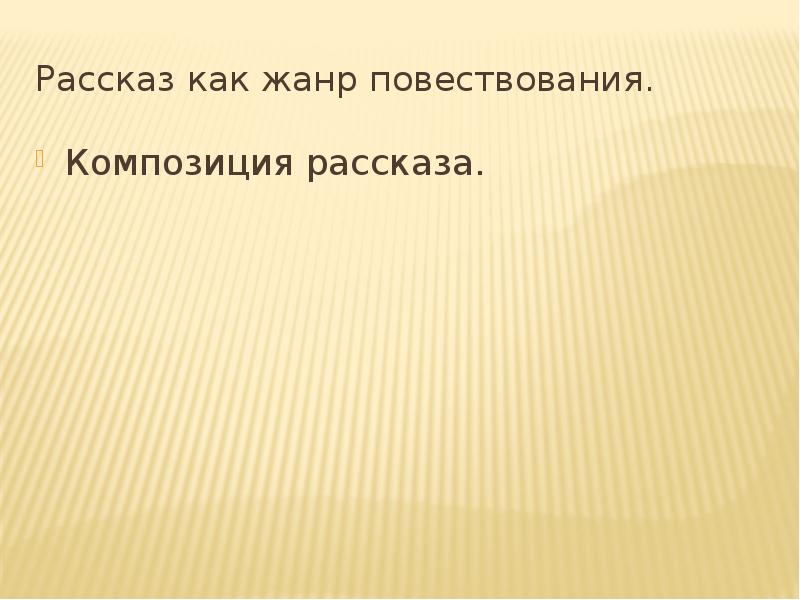 Рассказ как жанр повествования.

Композиция рассказа.